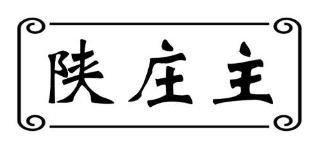 陕庄主